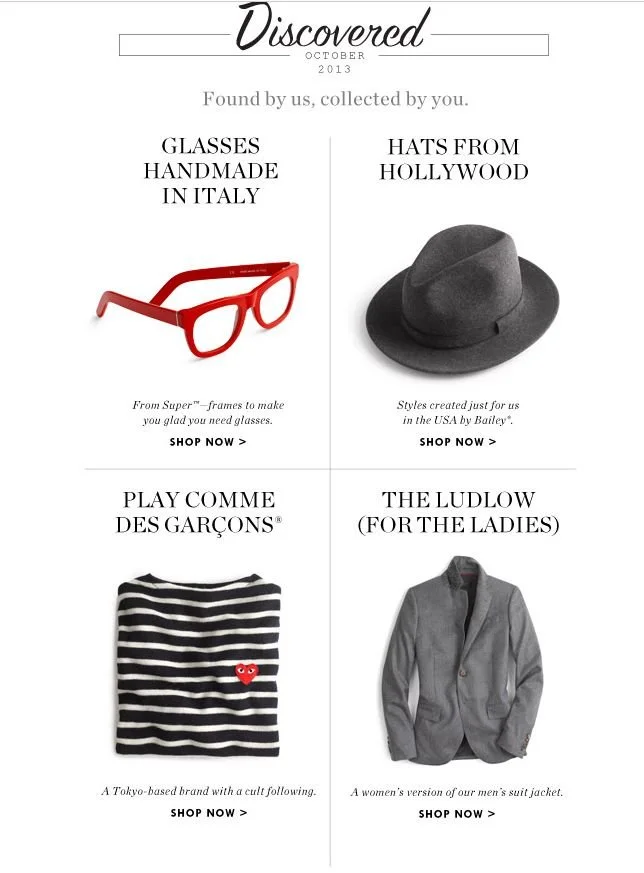 Discovered
OCTOBER
2013

Found by us, collected by you.

GLASSES HANDMADE IN ITALY

From Super™—frames to make you glad you need glasses.

SHOP NOW >

HATS FROM HOLLYWOOD

Styles created just for us in the USA by Bailey®.

SHOP NOW >

PLAY COMME DES GARÇONS®

A Tokyo-based brand with a cult following.

SHOP NOW >

THE LUDLOW (FOR THE LADIES)

A women's version of our men's suit jacket.

SHOP NOW >